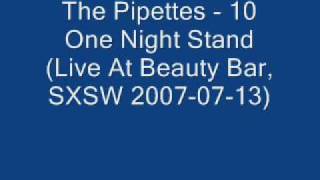 The Pipettes - 10 One Night Stand (Live At Beauty Bar, SXSW 2007-07-13)